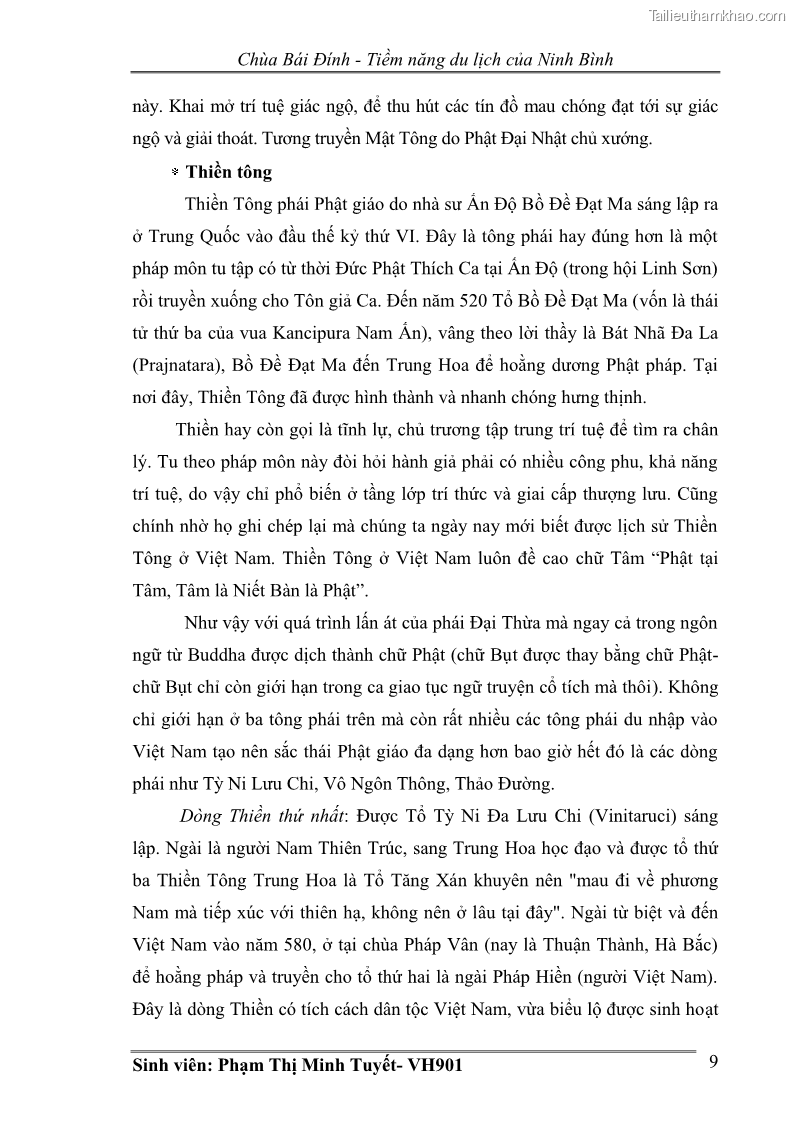 Tailieuthamkhao.com

Chùa Bái Đính - Tiềm năng du lịch của Ninh Bình

này. Khai mở trí tuệ giác ngộ, để thu hút các tín đồ mau chóng đạt tới sự giác ngộ và giải thoát. Tương truyền Mật Tông do Phật Đại Nhật chủ xướng.

* Thiền tông

Thiền Tông phái Phật giáo do nhà sư Ấn Độ Bồ Đề Đạt Ma sáng lập ra ở Trung Quốc vào đầu thế kỷ thứ VI. Đây là tông phái hay đúng hơn là một pháp môn tu tập có từ thời Đức Phật Thích Ca tại Ấn Độ (trong hội Linh Sơn) rồi truyền xuống cho Tôn giả Ca. Đến năm 520 Tổ Bồ Đề Đạt Ma (vốn là thái tử thứ ba của vua Kancipura Nam Ấn), vâng theo lời thầy là Bát Nhã Đa La (Prajnatara), Bồ Đề Đạt Ma đến Trung Hoa để hoằng dương Phật pháp. Tại nơi đây, Thiền Tông đã được hình thành và nhanh chóng hưng thịnh.

Thiền hay còn gọi là tĩnh lự, chủ trương tập trung trí tuệ để tìm ra chân lý. Tu theo pháp môn này đòi hỏi hành giả phải có nhiều công phu, khả năng trí tuệ, do vậy chỉ phổ biến ở tầng lớp trí thức và giai cấp thượng lưu. Cũng chính nhờ họ ghi chép lại mà chúng ta ngày nay mới biết được lịch sử Thiền Tông ở Việt Nam. Thiền Tông ở Việt Nam luôn đề cao chữ Tâm “Phật tại Tâm, Tâm là Niết Bàn là Phật”.

Như vậy với quá trình lấn át của phái Đại Thừa mà ngay cả trong ngôn ngữ từ Buddha được dịch thành chữ Phật (chữ Bụt được thay bằng chữ Phật- chữ Bụt chỉ còn giới hạn trong ca giao tục ngữ truyện cổ tích mà thôi). Không chỉ giới hạn ở ba tông phái trên mà còn rất nhiều các tông phái du nhập vào Việt Nam tạo nên sắc thái Phật giáo đa dạng hơn bao giờ hết đó là các dòng phái như Tỳ Ni Lưu Chi, Vô Ngôn Thông, Thảo Đường.

Dòng Thiền thứ nhất: Được Tổ Tỳ Ni Đa Lưu Chi (Vinitaruci) sáng lập. Ngài là người Nam Thiên Trúc, sang Trung Hoa học đạo và được tổ thứ ba Thiền Tông Trung Hoa là Tổ Tăng Xán khuyên nên "mau đi về phương Nam mà tiếp xúc với thiên hạ, không nên ở lâu tại đây". Ngài từ biệt và đến Việt Nam vào năm 580, ở tại chùa Pháp Vân (nay là Thuận Thành, Hà Bắc) để hoằng pháp và truyền cho tổ thứ hai là ngài Pháp Hiền (người Việt Nam). Đây là dòng Thiền có tích cách dân tộc Việt Nam, vừa biểu lộ được sinh hoạt

Sinh viên: Phạm Thị Minh Tuyết- VH901 9